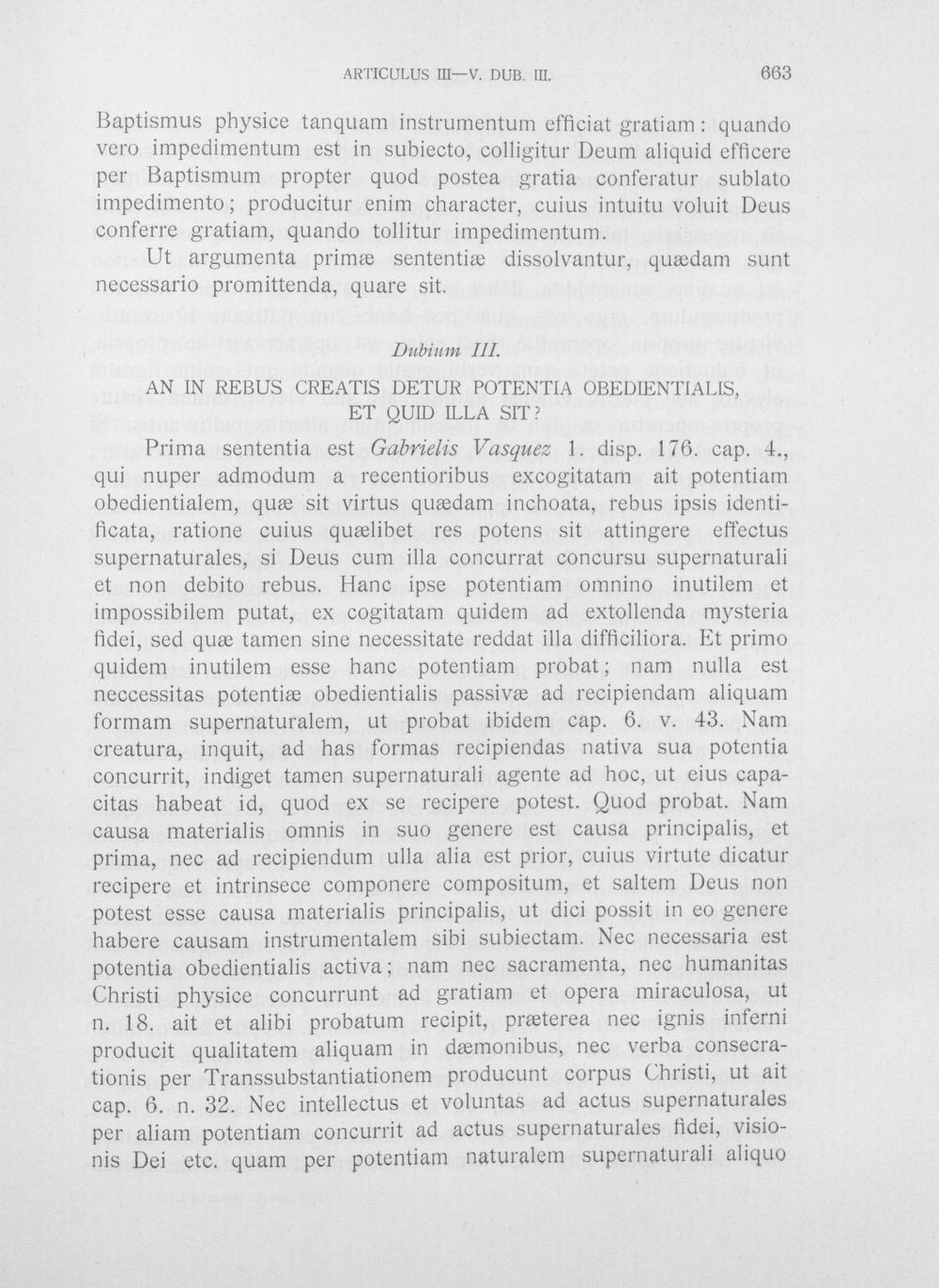 ARTICULUS III—V. DUB. III. 663

Baptismus physice tanquam instrumentum efficiat gratiam: quando vero impedimentum est in subiecto, colligitur Deum aliquid efficere per Baptismum propter quod postea gratia conferatur sublato impedimento; producitur enim character, cuius intuitu voluit Deus conferre gratiam, quando tollitur impedimentum.

Ut argumenta primæ sententiæ dissolvantur, quædam sunt necessario promittenda, quare sit.

Dubium III.

AN IN REBUS CREATIS DETUR POTENTIA OBEDIENTIALIS, ET QUID ILLA SIT?

Prima sententia est Gabrielis Vasquez 1. disp. 176. cap. 4., qui nuper admodum a recentioribus excogitatam ait potentiam obedientialem, quæ sit virtus quædam inchoata, rebus ipsis identificata, ratione cuius quælibet res potens sit attingere effectus supernaturales, si Deus cum illa concurrat concursu supernaturali et non debito rebus. Hanc ipse potentiam omnino inutilem et impossibilem putat, ex cogitatam quidem ad extollenda mysteria fidei, sed quæ tamen sine necessitate reddat illa difficiliora. Et primo quidem inutilem esse hanc potentiam probat; nam nulla est neccessitas potentiæ obedientialis passivæ ad recipiendam aliquam formam supernaturalem, ut probat ibidem cap. 6. v. 43. Nam creatura, inquit, ad has formas recipiendas nativa sua potentia concurrit, indiget tamen supernaturali agente ad hoc, ut eius capacitas habeat id, quod ex se recipere potest. Quod probat. Nam causa materialis omnis in suo genere est causa principalis, et prima, nec ad recipiendum ulla alia est prior, cuius virtute dicatur recipere et intrinsece componere compositum, et saltem Deus non potest esse causa materialis principalis, ut dici possit in eo genere habere causam instrumentalem sibi subiectam. Nec necessaria est potentia obedientialis activa; nam nec sacramenta, nec humanitas Christi physice concurrunt ad gratiam et opera miraculosa, ut n. 18. ait et alibi probatum recipit, præterea nec ignis inferni producit qualitatem aliquam in dæmonibus, nec verba consecrationis per Transsubstantiationem producunt corpus Christi, ut ait cap. 6. n. 32. Nec intellectus et voluntas ad actus supernaturales per aliam potentiam concurrit ad actus supernaturales fidei, visionis Dei etc. quam per potentiam naturalem supernaturali aliquo